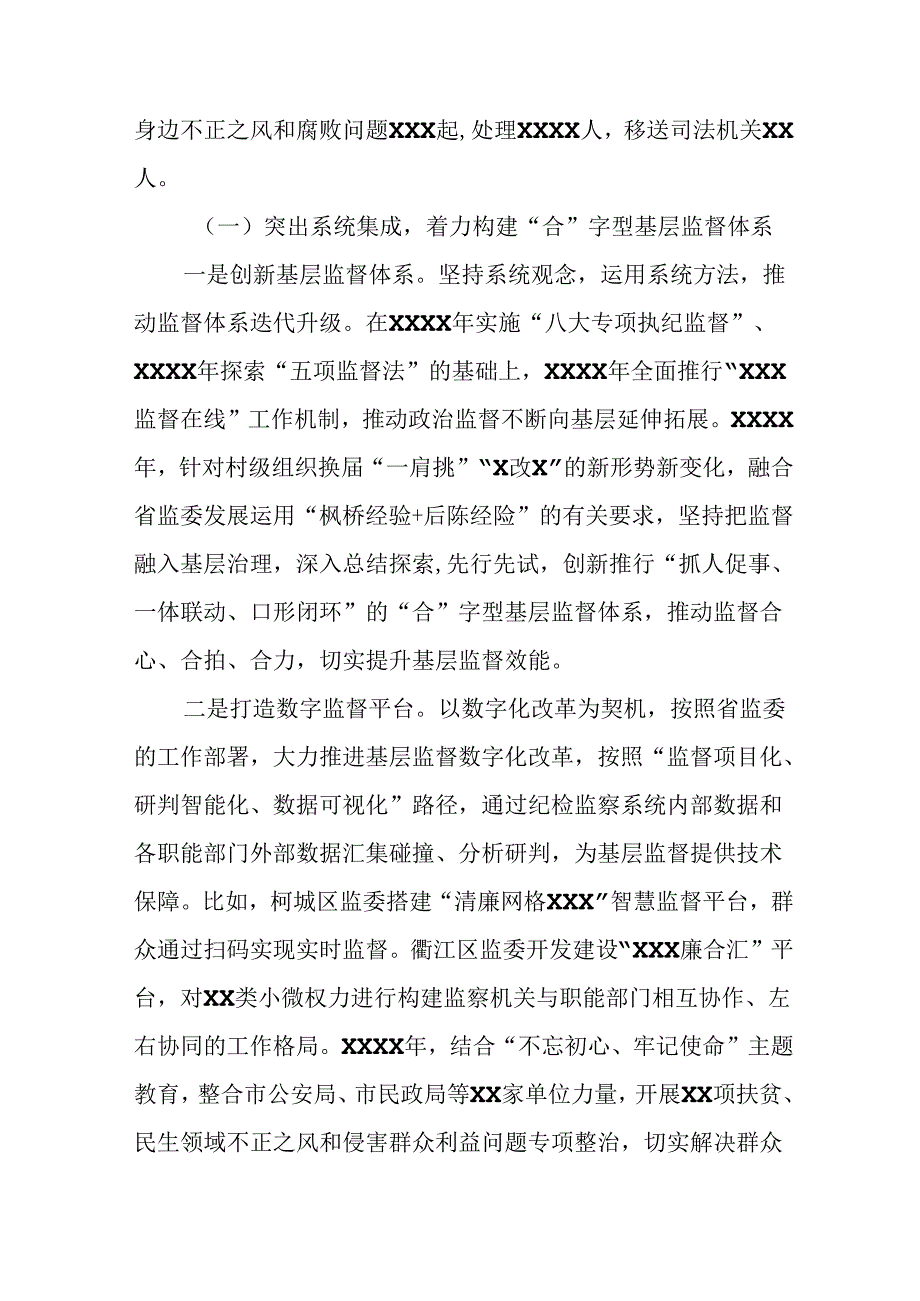 身边不正之风和腐败问题XXX起,处理XXXX人，移送司法机关XX人。

（一）突出系统集成，着力构建“合”字型基层监督体系

一是创新基层监督体系。坚持系统观念，运用系统方法，推动监督体系迭代升级。在XXXX年实施“八大专项执纪监督”、XXXX年探索“五项监督法”的基础上，XXXX年全面推行“XXX监督在线”工作机制，推动政治监督不断向基层延伸拓展。XXXX年，针对村级组织换届“一肩挑”“X改X”的新形势新变化，融合省监委发展运用“枫桥经验+后陈经险”的有关要求，坚持把监督融入基层治理，深入总结探索,先行先试，创新推行“抓人促事、一体联动、口形闭环”的“合”字型基层监督体系，推动监督合心、合拍、合力，切实提升基层监督效能。

二是打造数字监督平台。以数字化改革为契机，按照省监委的工作部署，大力推进基层监督数字化改革，按照“监督项目化、研判智能化、数据可视化”路径，通过纪检监察系统内部数据和各职能部门外部数据汇集碰撞、分析研判，为基层监督提供技术保障。比如，柯城区监委搭建“清廉网格XXX”智慧监督平台，群众通过扫码实现实时监督。衢江区监委开发建设“XXX廉合汇”平台，对XX类小微权力进行构建监察机关与职能部门相互协作、左右协同的工作格局。XXXX年，结合“不忘初心、牢记使命”主题教育，整合市公安局、市民政局等XX家单位力量，开展XX项扶贫、民生领域不正之风和侵害群众利益问题专项整治，切实解决群众